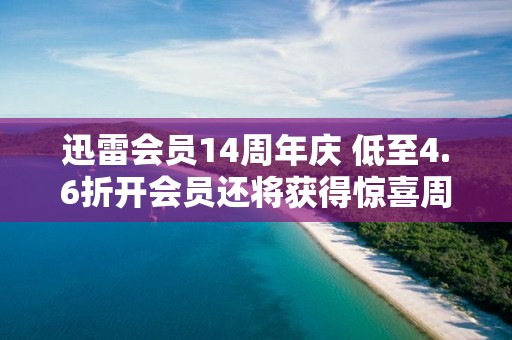 迅雷会员14周年庆 低至4.6折开会员还将获得惊喜周